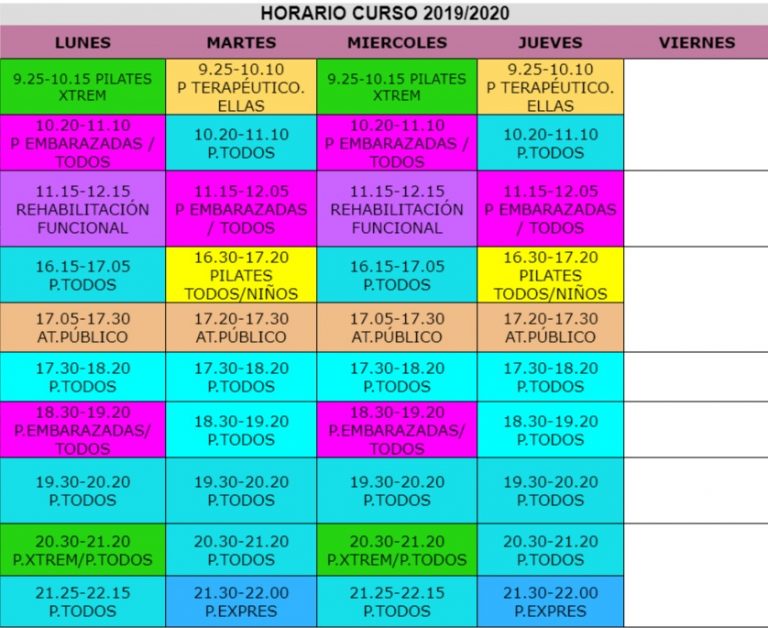 HORARIO CURSO 2019/2020

| LUNES | MARTES | MIERCOLES | JUEVES | VIERNES |
|---|---|---|---|---|
| 9.25-10.15 PILATES XTREM | 9.25-10.10 P TERAPÉUTICO. ELLAS | 9.25-10.15 PILATES XTREM | 9.25-10.10 P TERAPÉUTICO. ELLAS | |
| 10.20-11.10 P EMBARAZADAS / TODOS | 10.20-11.10 P.TODOS | 10.20-11.10 P EMBARAZADAS / TODOS | 10.20-11.10 P.TODOS | |
| 11.15-12.15 REHABILITACIÓN FUNCIONAL | 11.15-12.05 P EMBARAZADAS / TODOS | 11.15-12.15 REHABILITACIÓN FUNCIONAL | 11.15-12.05 P EMBARAZADAS / TODOS | |
| 16.15-17.05 P.TODOS | 16.30-17.20 PILATES TODOS/NIÑOS | 16.15-17.05 P.TODOS | 16.30-17.20 PILATES TODOS/NIÑOS | |
| 17.05-17.30 AT.PÚBLICO | 17.20-17.30 AT.PÚBLICO | 17.05-17.30 AT.PÚBLICO | 17.20-17.30 AT.PÚBLICO | |
| 17.30-18.20 P.TODOS | 17.30-18.20 P.TODOS | 17.30-18.20 P.TODOS | 17.30-18.20 P.TODOS | |
| 18.30-19.20 P.EMBARAZADAS/ TODOS | 18.30-19.20 P.TODOS | 18.30-19.20 P.EMBARAZADAS/ TODOS | 18.30-19.20 P.TODOS | |
| 19.30-20.20 P.TODOS | 19.30-20.20 P.TODOS | 19.30-20.20 P.TODOS | 19.30-20.20 P.TODOS | |
| 20.30-21.20 P.XTREM/P.TODOS | 20.30-21.20 P.TODOS | 20.30-21.20 P.XTREM/P.TODOS | 20.30-21.20 P.TODOS | |
| 21.25-22.15 P.TODOS | 21.30-22.00 P.EXPRES | 21.25-22.15 P.TODOS | 21.30-22.00 P.EXPRES | |